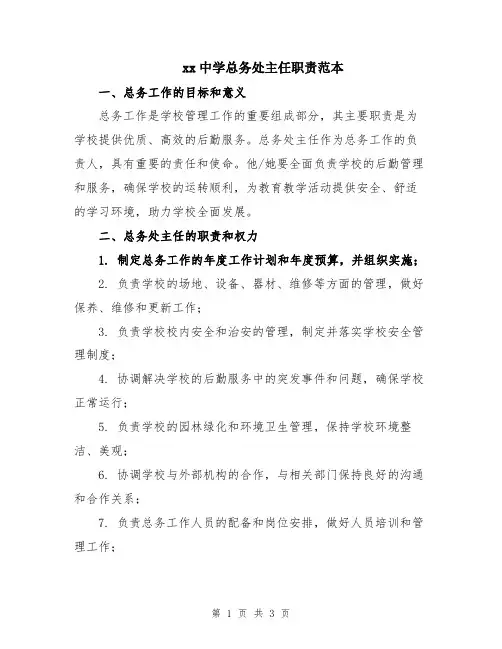 xx 中学总务处主任职责范本

一、总务工作的目标和意义

总务工作是学校管理工作的重要组成部分，其主要职责是为学校提供优质、高效的后勤服务。总务处主任作为总务工作的负责人，具有重要的责任和使命。他/她要全面负责学校的后勤管理和服务，确保学校的运转顺利，为教育教学活动提供安全、舒适的学习环境，助力学校全面发展。

二、总务处主任的职责和权力

1. 制定总务工作的年度工作计划和年度预算，并组织实施；

2. 负责学校的场地、设备、器材、维修等方面的管理，做好保养、维修和更新工作；

3. 负责学校校内安全和治安的管理，制定并落实学校安全管理制度；

4. 协调解决学校的后勤服务中的突发事件和问题，确保学校正常运行；

5. 负责学校的园林绿化和环境卫生管理，保持学校环境整洁、美观；

6. 协调学校与外部机构的合作，与相关部门保持良好的沟通和合作关系；

7. 负责总务工作人员的配备和岗位安排，做好人员培训和管理工作；

第 1 页 共 3 页